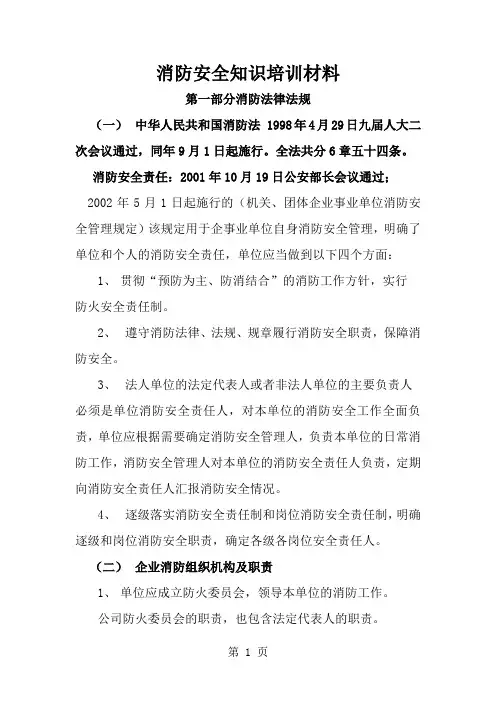 消防安全知识培训材料

第一部分消防法律法规

（一） 中华人民共和国消防法 1998年4月29日九届人大二次会议通过，同年9月1日起施行。全法共分6章五十四条。

消防安全责任：2001年10月19日公安部长会议通过；

2002年5月1日起施行的（机关、团体企业事业单位消防安全管理规定）该规定用于企事业单位自身消防安全管理，明确了单位和个人的消防安全责任，单位应当做到以下四个方面：

1、 贯彻“预防为主、防消结合”的消防工作方针，实行防火安全责任制。

2、 遵守消防法律、法规、规章履行消防安全职责，保障消防安全。

3、 法人单位的法定代表人或者非法人单位的主要负责人必须是单位消防安全责任人，对本单位的消防安全工作全面负责，单位应根据需要确定消防安全管理人，负责本单位的日常消防工作，消防安全管理人对本单位的消防安全责任人负责，定期向消防安全责任人汇报消防安全情况。

4、 逐级落实消防安全责任制和岗位消防安全责任制，明确逐级和岗位消防安全职责，确定各级各岗位安全责任人。

（二） 企业消防组织机构及职责

1、 单位应成立防火委员会，领导本单位的消防工作。

公司防火委员会的职责，也包含法定代表人的职责。

第 1 页